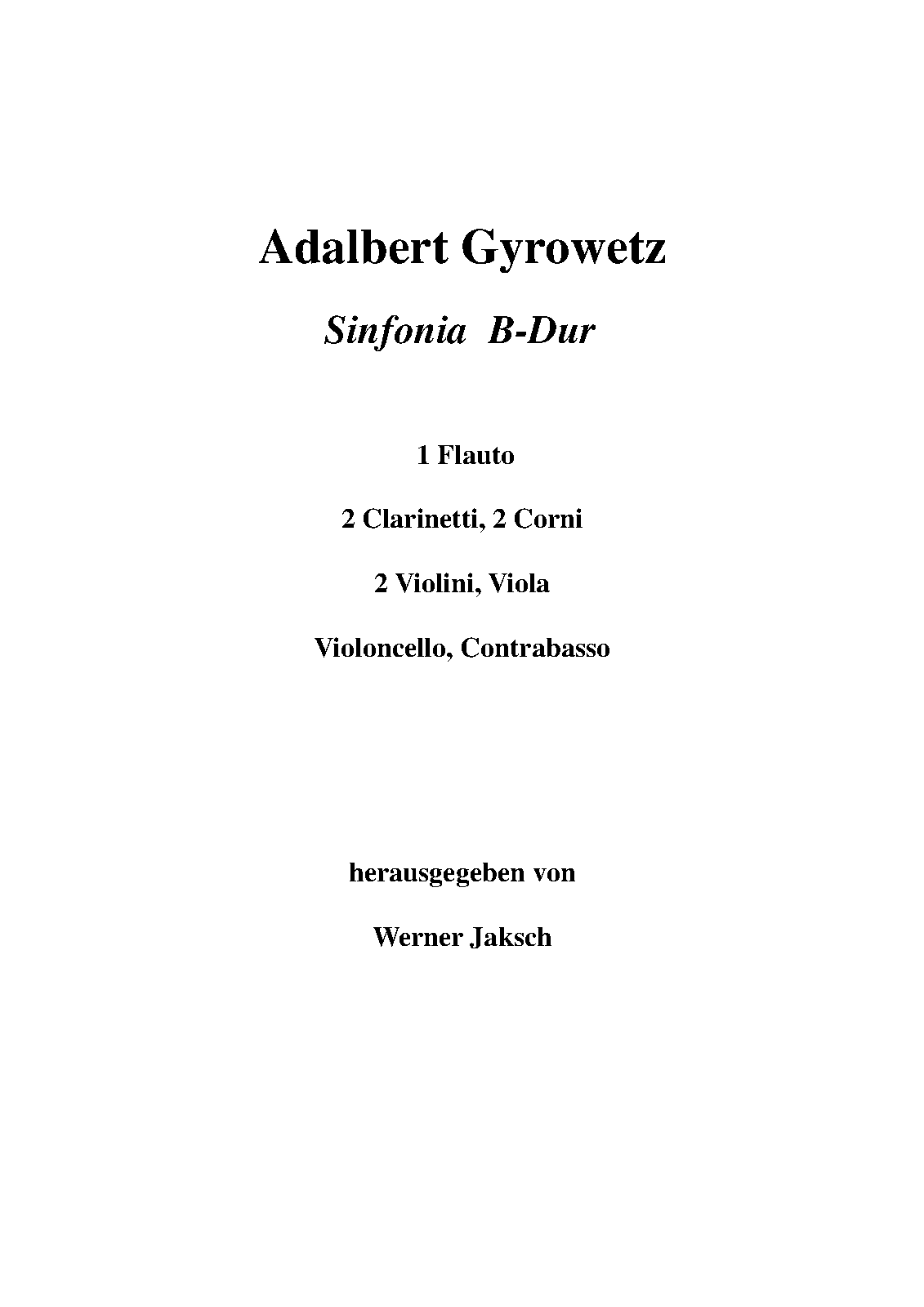 Adalbert Gyrowetz

Sinfonia B-Dur

1 Flauto

2 Clarinetti, 2 Corni

2 Violini, Viola

Violoncello, Contrabasso

herausgegeben von

Werner Jaksch